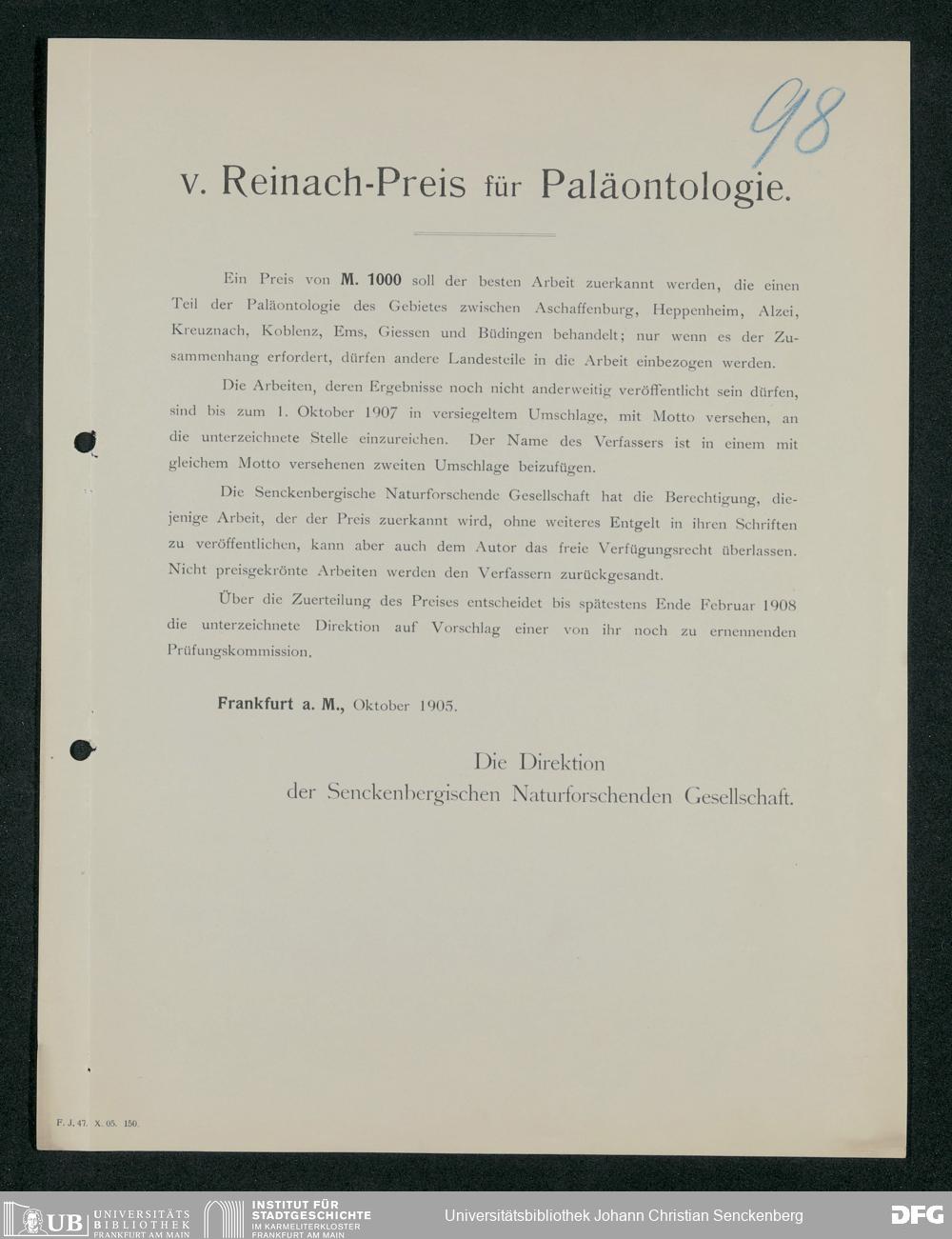 98

v. Reinach-Preis für Paläontologie.

Ein Preis von **M. 1000** soll der besten Arbeit zuerkannt werden, die einen Teil der Paläontologie des Gebietes zwischen Aschaffenburg, Heppenheim, Alzei, Kreuznach, Koblenz, Ems, Giessen und Büdingen behandelt; nur wenn es der Zusammenhang erfordert, dürfen andere Landesteile in die Arbeit einbezogen werden.

Die Arbeiten, deren Ergebnisse noch nicht anderweitig veröffentlicht sein dürfen, sind bis zum 1. Oktober 1907 in versiegeltem Umschlage, mit Motto versehen, an die unterzeichnete Stelle einzureichen. Der Name des Verfassers ist in einem mit gleichem Motto versehenen zweiten Umschlage beizufügen.

Die Senckenbergische Naturforschende Gesellschaft hat die Berechtigung, diejenige Arbeit, der der Preis zuerkannt wird, ohne weiteres Entgelt in ihren Schriften zu veröffentlichen, kann aber auch dem Autor das freie Verfügungsrecht überlassen. Nicht preisgekrönte Arbeiten werden den Verfassern zurückgesandt.

Über die Zuerteilung des Preises entscheidet bis spätestens Ende Februar 1908 die unterzeichnete Direktion auf Vorschlag einer von ihr noch zu ernennenden Prüfungskommission.

**Frankfurt a. M.,** Oktober 1905.

Die Direktion
der Senckenbergischen Naturforschenden Gesellschaft.

F. J. 47. X. 05. 150.

UB UNIVERSITÄTS BIBLIOTHEK FRANKFURT AM MAIN
INSTITUT FÜR STADTGESCHICHTE IM KARMELITERKLOSTER FRANKFURT AM MAIN
Universitätsbibliothek Johann Christian Senckenberg
DFG